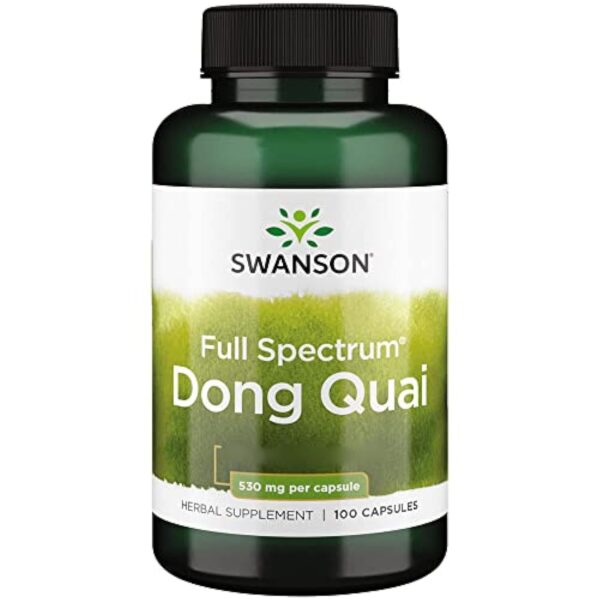 SWANSON

Full Spectrum®
Dong Quai

530 mg per capsule

HERBAL SUPPLEMENT | 100 CAPSULES